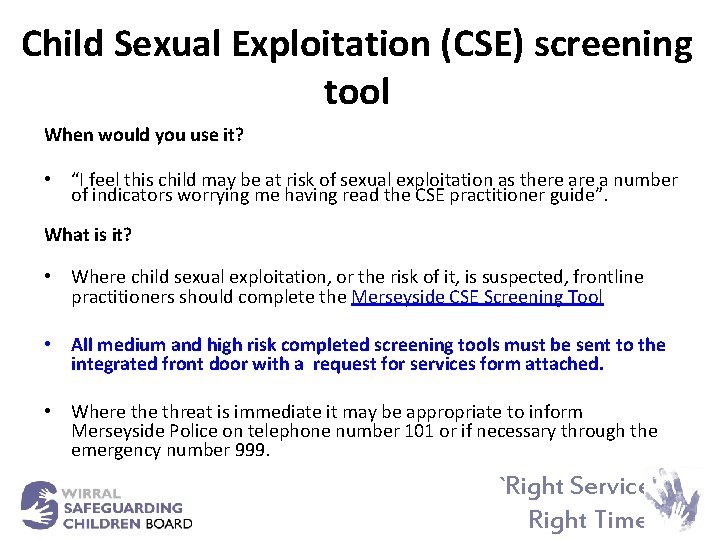 Child Sexual Exploitation (CSE) screening tool

When would you use it?

• "I feel this child may be at risk of sexual exploitation as there are a number of indicators worrying me having read the CSE practitioner guide".

What is it?

• Where child sexual exploitation, or the risk of it, is suspected, frontline practitioners should complete the Merseyside CSE Screening Tool

• All medium and high risk completed screening tools must be sent to the integrated front door with a request for services form attached.

• Where the threat is immediate it may be appropriate to inform Merseyside Police on telephone number 101 or if necessary through the emergency number 999.

WIRRAL
SAFEGUARDING
CHILDREN BOARD

`Right Service
Right Time